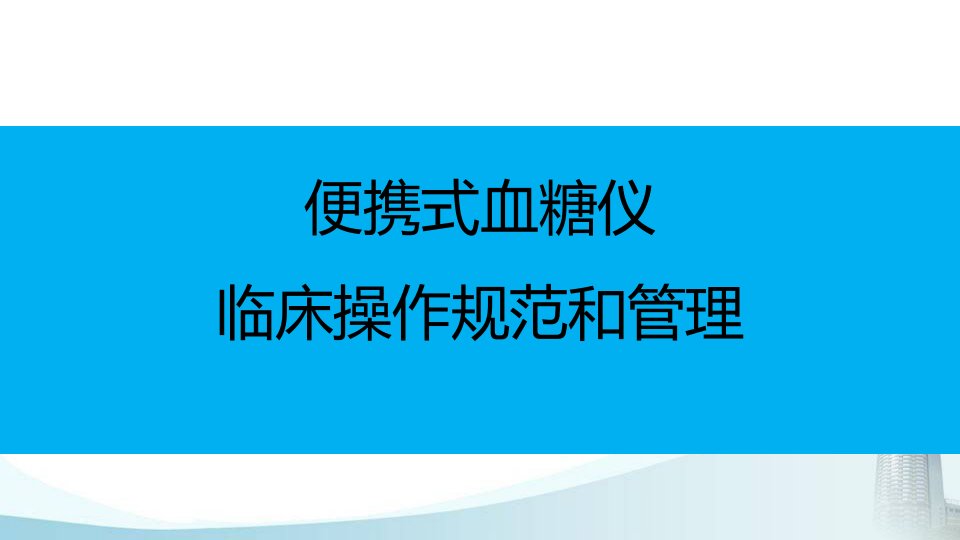 便携式血糖仪

临床操作规范和管理